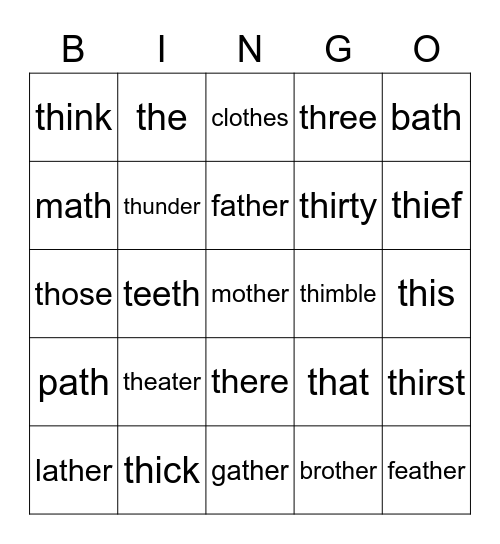 | B | I | N | G | O |
|---|---|---|---|---|
| think | the | clothes | three | bath |
| math | thunder | father | thirty | thief |
| those | teeth | mother | thimble | this |
| path | theater | there | that | thirst |
| lather | thick | gather | brother | feather |